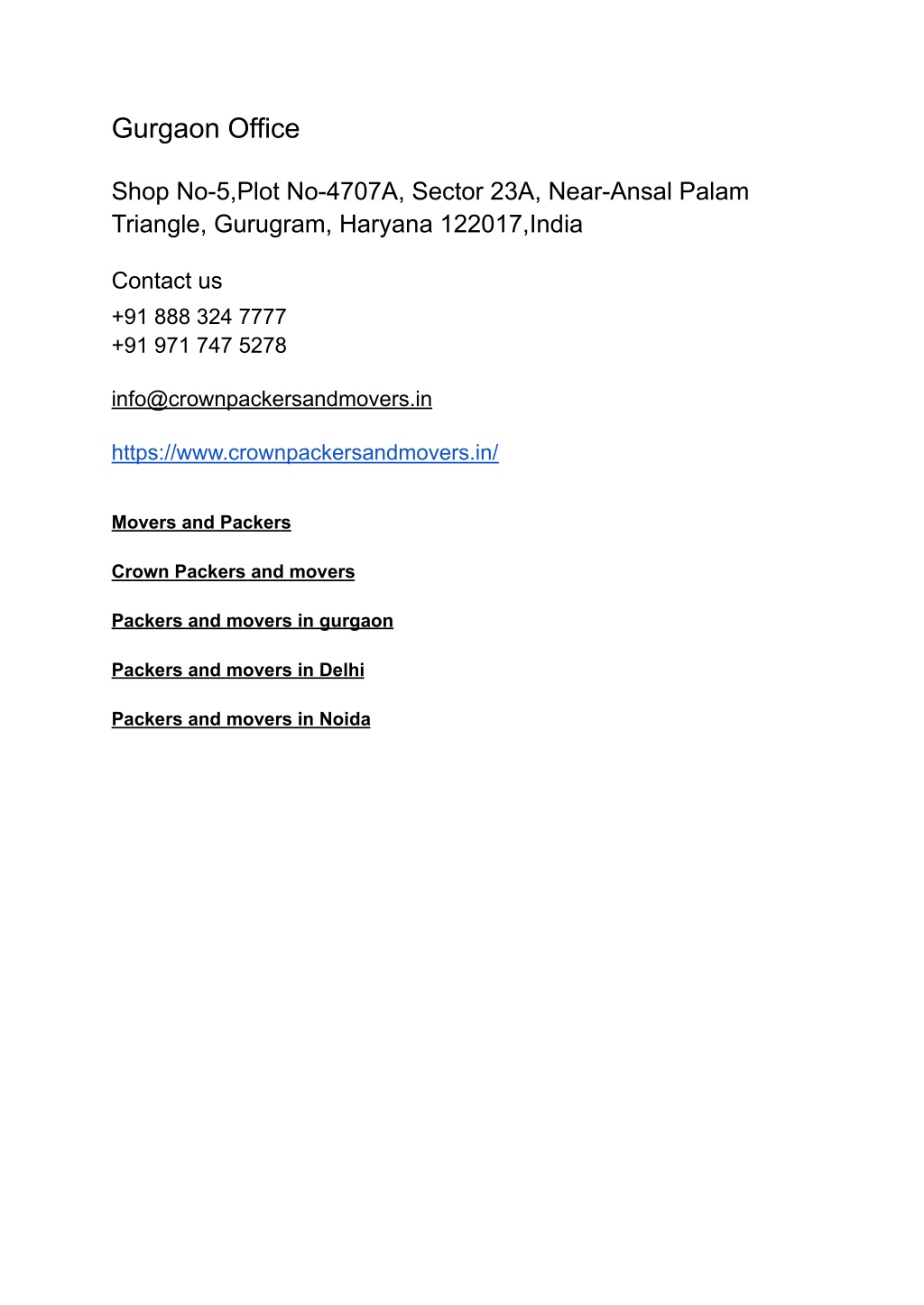 Gurgaon Office

Shop No-5,Plot No-4707A, Sector 23A, Near-Ansal Palam Triangle, Gurugram, Haryana 122017,India

Contact us
+91 888 324 7777
+91 971 747 5278

info@crownpackersandmovers.in

https://www.crownpackersandmovers.in/

Movers and Packers

Crown Packers and movers

Packers and movers in gurgaon

Packers and movers in Delhi

Packers and movers in Noida